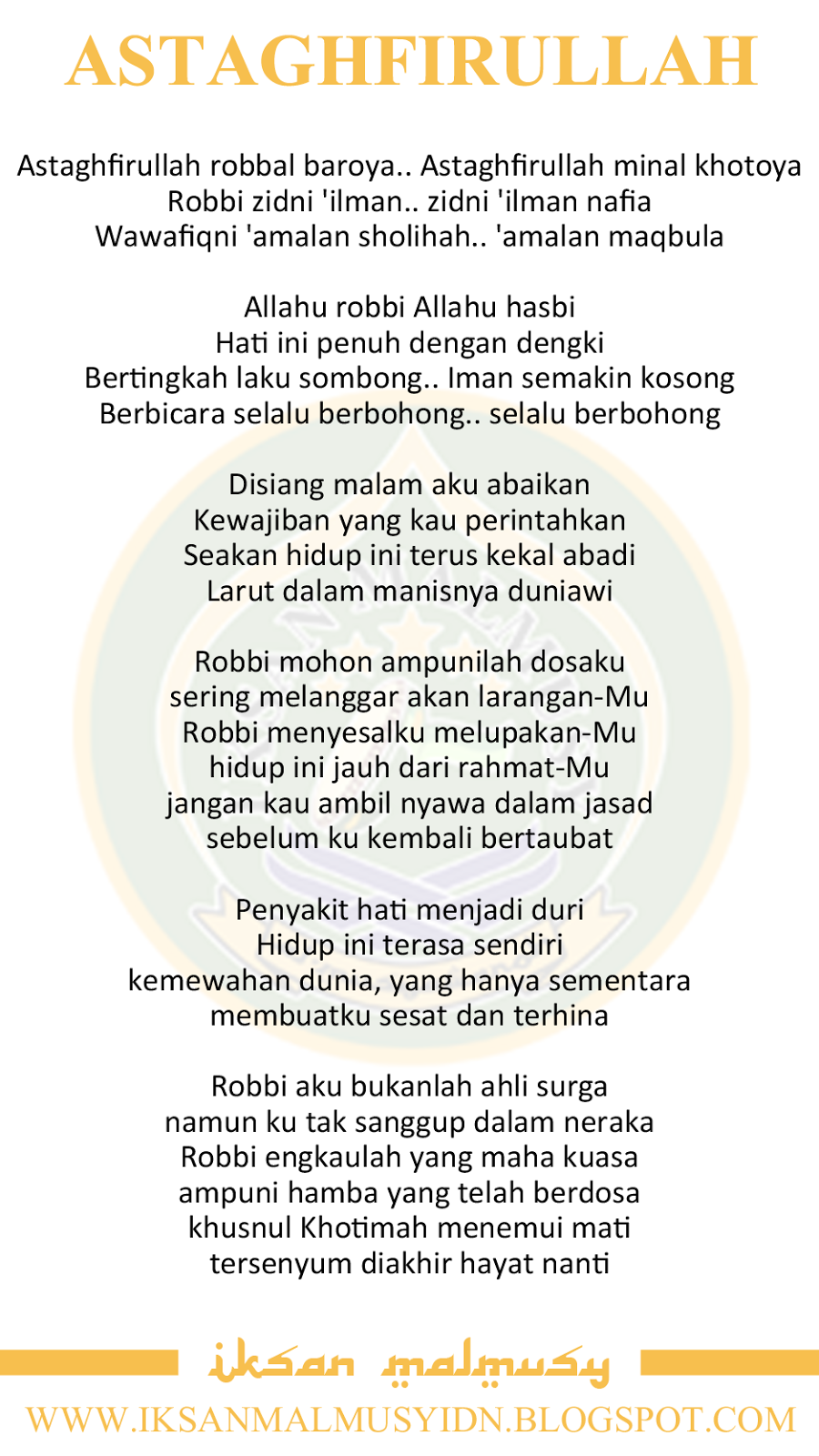 ASTAGHFIRULLAH

Astaghfirullah robbal baroya.. Astaghfirullah minal khotoya
Robbi zidni 'ilman.. zidni 'ilman nafia
Wawafiqni 'amalan sholihah.. 'amalan maqbula

Allahu robbi Allahu hasbi
Hati ini penuh dengan dengki
Bertingkah laku sombong.. Iman semakin kosong
Berbicara selalu berbohong.. selalu berbohong

Disiang malam aku abaikan
Kewajiban yang kau perintahkan
Seakan hidup ini terus kekal abadi
Larut dalam manisnya duniawi

Robbi mohon ampunilah dosaku
sering melanggar akan larangan-Mu
Robbi menyesalku melupakan-Mu
hidup ini jauh dari rahmat-Mu
jangan kau ambil nyawa dalam jasad
sebelum ku kembali bertaubat

Penyakit hati menjadi duri
Hidup ini terasa sendiri
kemewahan dunia, yang hanya sementara
membuatku sesat dan terhina

Robbi aku bukanlah ahli surga
namun ku tak sanggup dalam neraka
Robbi engkaulah yang maha kuasa
ampuni hamba yang telah berdosa
khusnul Khotimah menemui mati
tersenyum diakhir hayat nanti

iksan malmusy

WWW.IKSANMALMUSYIDN.BLOGSPOT.COM